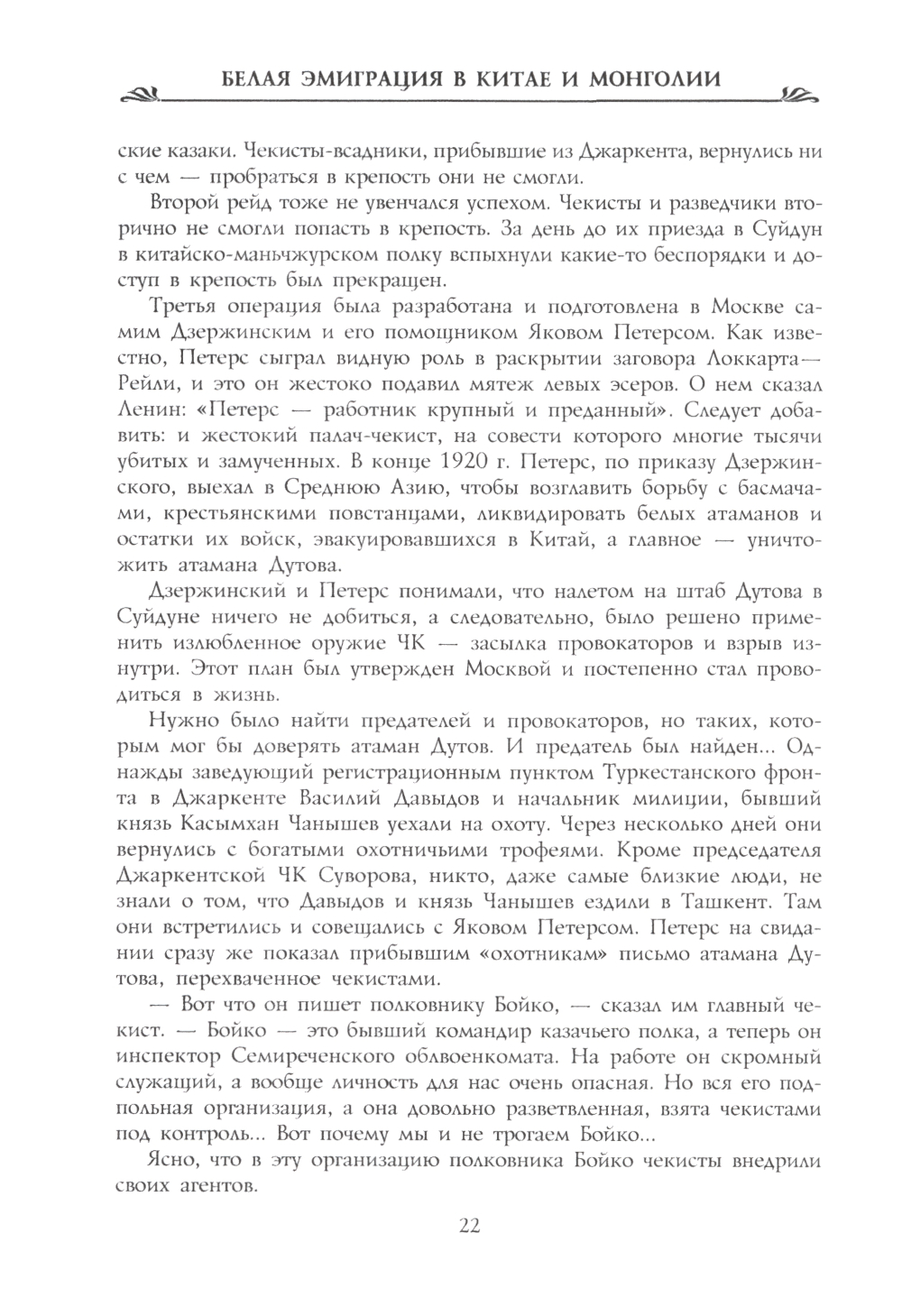 БЕЛАЯ ЭМИГРАЦИЯ В КИТАЕ И МОНГОЛИИ

ские казаки. Чекисты-всадники, прибывшие из Джаркента, вернулись ни с чем — пробраться в крепость они не смогли.

Второй рейд тоже не увенчался успехом. Чекисты и разведчики вторично не смогли попасть в крепость. За день до их приезда в Суйдун в китайско-маньчжурском полку вспыхнули какие-то беспорядки и доступ в крепость был прекращен.

Третья операция была разработана и подготовлена в Москве самим Дзержинским и его помощником Яковом Петерсом. Как известно, Петерс сыграл видную роль в раскрытии заговора Локкарта—Рейли, и это он жестоко подавил мятеж левых эсеров. О нем сказал Ленин: «Петерс — работник крупный и преданный». Следует добавить: и жестокий палач-чекист, на совести которого многие тысячи убитых и замученных. В конце 1920 г. Петерс, по приказу Дзержинского, выехал в Среднюю Азию, чтобы возглавить борьбу с басмачами, крестьянскими повстанцами, ликвидировать белых атаманов и остатки их войск, эвакуировавшихся в Китай, а главное — уничтожить атамана Дутова.

Дзержинский и Петерс понимали, что налетом на штаб Дутова в Суйдуне ничего не добиться, а следовательно, было решено применить излюбленное оружие ЧК — засылка провокаторов и взрыв изнутри. Этот план был утвержден Москвой и постепенно стал проводиться в жизнь.

Нужно было найти предателей и провокаторов, но таких, которым мог бы доверять атаман Дутов. И предатель был найден... Однажды заведующий регистрационным пунктом Туркестанского фронта в Джаркенте Василий Давыдов и начальник милиции, бывший князь Касымхан Чанышев уехали на охоту. Через несколько дней они вернулись с богатыми охотничьими трофеями. Кроме председателя Джаркентской ЧК Суворова, никто, даже самые близкие люди, не знали о том, что Давыдов и князь Чанышев ездили в Ташкент. Там они встретились и совещались с Яковом Петерсом. Петерс на свидании сразу же показал прибывшим «охотникам» письмо атамана Дутова, перехваченное чекистами.

— Вот что он пишет полковнику Бойко, — сказал им главный чекист. — Бойко — это бывший командир казачьего полка, а теперь он инспектор Семиреченского облвоенкомата. На работе он скромный служащий, а вообще личность для нас очень опасная. Но вся его подпольная организация, а она довольно разветвленная, взята чекистами под контроль... Вот почему мы и не трогаем Бойко...

Ясно, что в эту организацию полковника Бойко чекисты внедрили своих агентов.

22